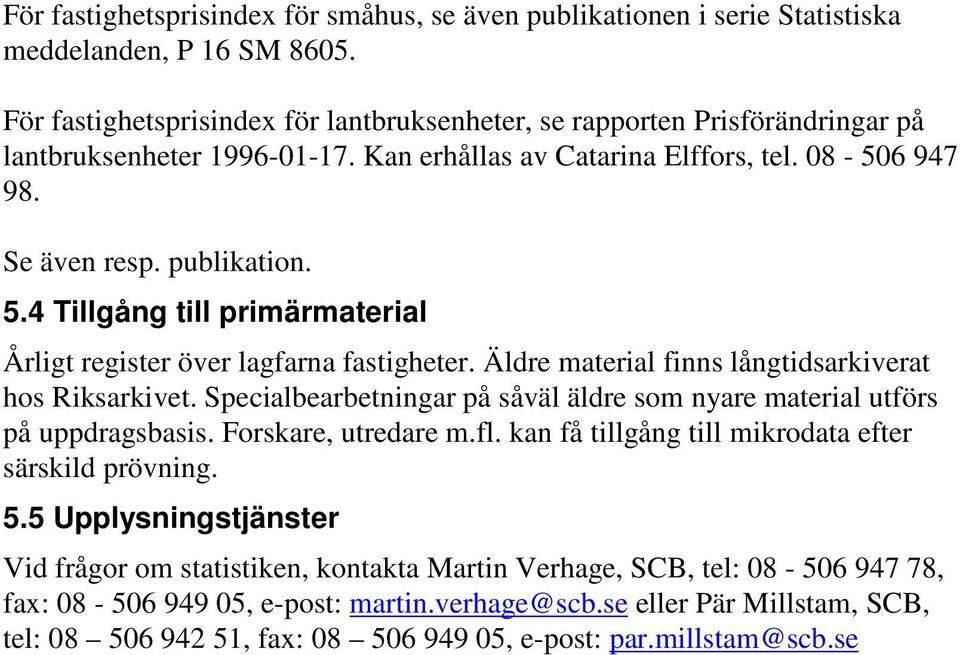 För fastighetsprisindex för småhus, se även publikationen i serie Statistiska meddelanden, P 16 SM 8605.

För fastighetsprisindex för lantbruksenheter, se rapporten Prisförändringar på lantbruksenheter 1996-01-17. Kan erhållas av Catarina Elffors, tel. 08 - 506 947 98.

Se även resp. publikation.

5.4 Tillgång till primärmaterial

Årligt register över lagfarna fastigheter. Äldre material finns långtidsarkiverat hos Riksarkivet. Specialbearbetningar på såväl äldre som nyare material utförs på uppdragsbasis. Forskare, utredare m.fl. kan få tillgång till mikrodata efter särskild prövning.

5.5 Upplysningstjänster

Vid frågor om statistiken, kontakta Martin Verhage, SCB, tel: 08 - 506 947 78, fax: 08 - 506 949 05, e-post: martin.verhage@scb.se eller Pär Millstam, SCB, tel: 08 – 506 942 51, fax: 08 – 506 949 05, e-post: par.millstam@scb.se